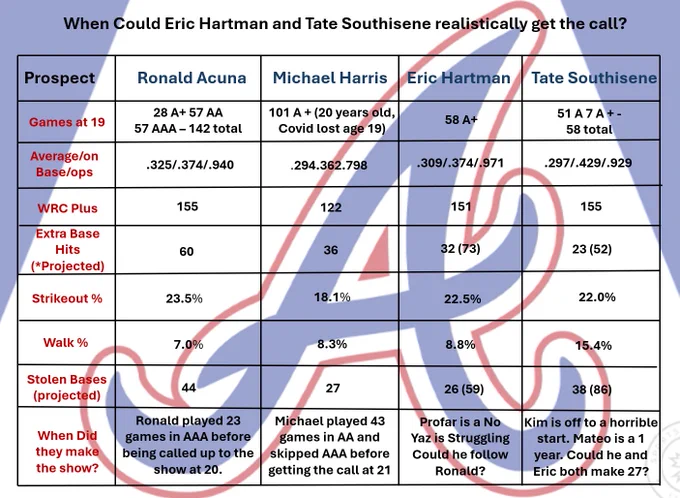 When Could Eric Hartman and Tate Southisene realistically get the call?

| Prospect | Ronald Acuna | Michael Harris | Eric Hartman | Tate Southisene |
|---|---|---|---|---|
| Games at 19 | 28 A+ 57 AA 57 AAA – 142 total | 101 A + (20 years old, Covid lost age 19) | 58 A+ | 51 A 7 A + - 58 total |
| Average/on Base/ops | .325/.374/.940 | .294.362.798 | .309/.374/.971 | .297/.429/.929 |
| WRC Plus | 155 | 122 | 151 | 155 |
| Extra Base Hits (*Projected) | 60 | 36 | 32 (73) | 23 (52) |
| Strikeout % | 23.5% | 18.1% | 22.5% | 22.0% |
| Walk % | 7.0% | 8.3% | 8.8% | 15.4% |
| Stolen Bases (projected) | 44 | 27 | 26 (59) | 38 (86) |
| When Did they make the show? | Ronald played 23 games in AAA before being called up to the show at 20. | Michael played 43 games in AA and skipped AAA before getting the call at 21 | Profar is a No Yaz is Struggling Could he follow Ronald? | Kim is off to a horrible start. Mateo is a 1 year. Could he and Eric both make 27? |